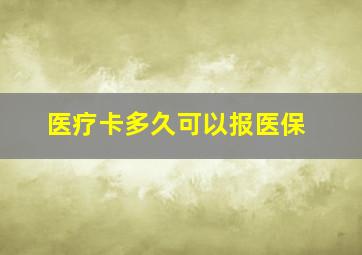 医疗卡多久可以报医保